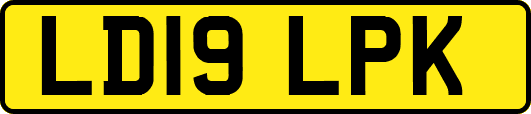 LD19 LPK